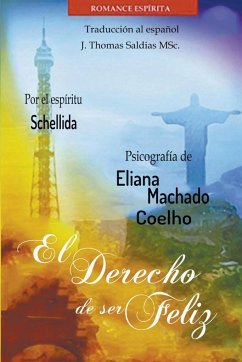 ROMANCE ESPÍRITA

Traducción al español
J. Thomas Saldias MSc.

Por el espíritu
Schellida

Psicografía de
Eliana Machado Coelho

El Derecho de ser Feliz